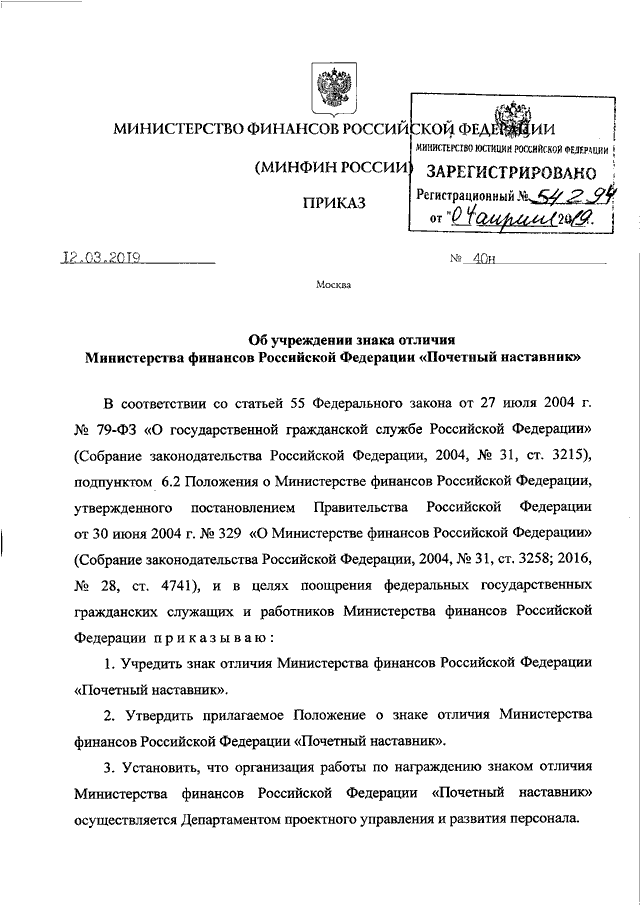 МИНИСТЕРСТВО ФИНАНСОВ РОССИЙСКОЙ ФЕДЕРАЦИИ

(МИНФИН РОССИИ)

ПРИКАЗ

МИНИСТЕРСТВО ЮСТИЦИИ РОССИЙСКОЙ ФЕДЕРАЦИИ
ЗАРЕГИСТРИРОВАНО
Регистрационный № 54294
от "04" апреля 2019.

12.03.2019 № 40н

Москва

Об учреждении знака отличия Министерства финансов Российской Федерации «Почетный наставник»

В соответствии со статьей 55 Федерального закона от 27 июля 2004 г. № 79-ФЗ «О государственной гражданской службе Российской Федерации» (Собрание законодательства Российской Федерации, 2004, № 31, ст. 3215), подпунктом 6.2 Положения о Министерстве финансов Российской Федерации, утвержденного постановлением Правительства Российской Федерации от 30 июня 2004 г. № 329 «О Министерстве финансов Российской Федерации» (Собрание законодательства Российской Федерации, 2004, № 31, ст. 3258; 2016, № 28, ст. 4741), и в целях поощрения федеральных государственных гражданских служащих и работников Министерства финансов Российской Федерации приказываю:

1. Учредить знак отличия Министерства финансов Российской Федерации «Почетный наставник».

2. Утвердить прилагаемое Положение о знаке отличия Министерства финансов Российской Федерации «Почетный наставник».

3. Установить, что организация работы по награждению знаком отличия Министерства финансов Российской Федерации «Почетный наставник» осуществляется Департаментом проектного управления и развития персонала.